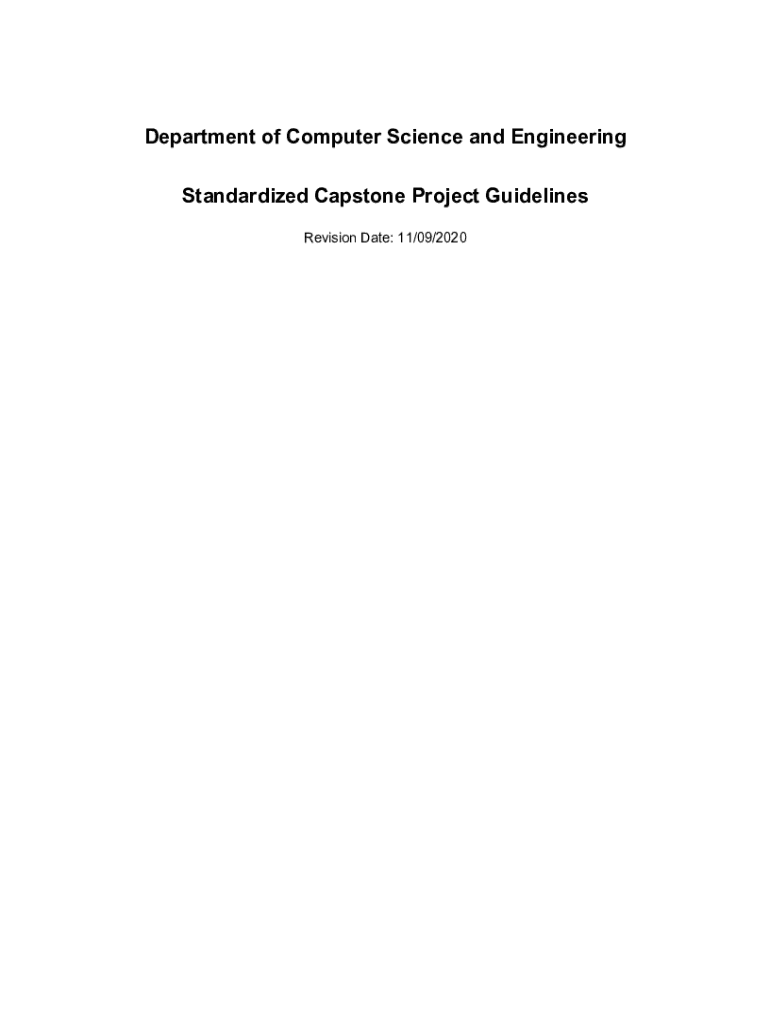 Department of Computer Science and Engineering

Standardized Capstone Project Guidelines

Revision Date: 11/09/2020